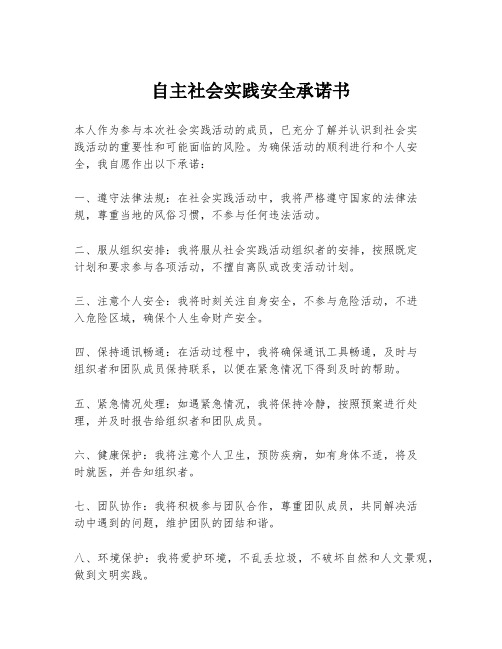 自主社会实践安全承诺书

本人作为参与本次社会实践活动的成员，已充分了解并认识到社会实践活动的重要性和可能面临的风险。为确保活动的顺利进行和个人安全，我自愿作出以下承诺：

一、遵守法律法规：在社会实践活动中，我将严格遵守国家的法律法规，尊重当地的风俗习惯，不参与任何违法活动。

二、服从组织安排：我将服从社会实践活动组织者的安排，按照既定计划和要求参与各项活动，不擅自离队或改变活动计划。

三、注意个人安全：我将时刻关注自身安全，不参与危险活动，不进入危险区域，确保个人生命财产安全。

四、保持通讯畅通：在活动过程中，我将确保通讯工具畅通，及时与组织者和团队成员保持联系，以便在紧急情况下得到及时的帮助。

五、紧急情况处理：如遇紧急情况，我将保持冷静，按照预案进行处理，并及时报告给组织者和团队成员。

六、健康保护：我将注意个人卫生，预防疾病，如有身体不适，将及时就医，并告知组织者。

七、团队协作：我将积极参与团队合作，尊重团队成员，共同解决活动中遇到的问题，维护团队的团结和谐。

八、环境保护：我将爱护环境，不乱丢垃圾，不破坏自然和人文景观，做到文明实践。